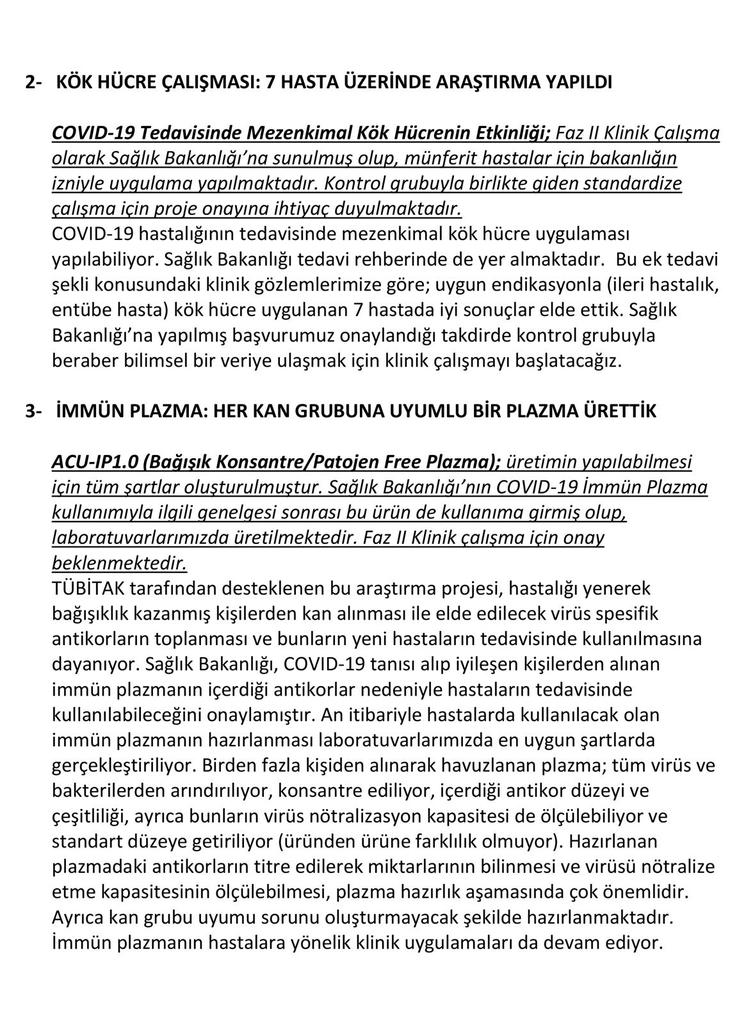 2- KÖK HÜCRE ÇALIŞMASI: 7 HASTA ÜZERİNDE ARAŞTIRMA YAPILDI

COVID-19 Tedavisinde Mezenkimal Kök Hücrenin Etkinliği; Faz II Klinik Çalışma olarak Sağlık Bakanlığı'na sunulmuş olup, münferit hastalar için bakanlığın izniyle uygulama yapılmaktadır. Kontrol grubuyla birlikte giden standardize çalışma için proje onayına ihtiyaç duyulmaktadır.
COVID-19 hastalığının tedavisinde mezenkimal kök hücre uygulaması yapılabiliyor. Sağlık Bakanlığı tedavi rehberinde de yer almaktadır. Bu ek tedavi şekli konusundaki klinik gözlemlerimize göre; uygun endikasyonla (ileri hastalık, entübe hasta) kök hücre uygulanan 7 hastada iyi sonuçlar elde ettik. Sağlık Bakanlığı'na yapılmış başvurumuz onaylandığı takdirde kontrol grubuyla beraber bilimsel bir veriye ulaşmak için klinik çalışmayı başlatacağız.

3- İMMÜN PLAZMA: HER KAN GRUBUNA UYUMLU BİR PLAZMA ÜRETTİK

ACU-IP1.0 (Bağışık Konsantre/Patojen Free Plazma); üretimin yapılabilmesi için tüm şartlar oluşturulmuştur. Sağlık Bakanlığı'nın COVID-19 İmmün Plazma kullanımıyla ilgili genelgesi sonrası bu ürün de kullanıma girmiş olup, laboratuvarlarımızda üretilmektedir. Faz II Klinik çalışma için onay beklenmektedir.
TÜBİTAK tarafından desteklenen bu araştırma projesi, hastalığı yenerek bağışıklık kazanmış kişilerden kan alınması ile elde edilecek virüs spesifik antikorların toplanması ve bunların yeni hastaların tedavisinde kullanılmasına dayanıyor. Sağlık Bakanlığı, COVID-19 tanısı alıp iyileşen kişilerden alınan immün plazmanın içerdiği antikorlar nedeniyle hastaların tedavisinde kullanılabileceğini onaylamıştır. An itibariyle hastalarda kullanılacak olan immün plazmanın hazırlanması laboratuvarlarımızda en uygun şartlarda gerçekleştiriliyor. Birden fazla kişiden alınarak havuzlanan plazma; tüm virüs ve bakterilerden arındırılıyor, konsantre ediliyor, içerdiği antikor düzeyi ve çeşitliliği, ayrıca bunların virüs nötralizasyon kapasitesi de ölçülebiliyor ve standart düzeye getiriliyor (üründen ürüne farklılık olmuyor). Hazırlanan plazmadaki antikorların titre edilerek miktarlarının bilinmesi ve virüsü nötralize etme kapasitesinin ölçülebilmesi, plazma hazırlık aşamasında çok önemlidir. Ayrıca kan grubu uyumu sorunu oluşturmayacak şekilde hazırlanmaktadır. İmmün plazmanın hastalara yönelik klinik uygulamaları da devam ediyor.